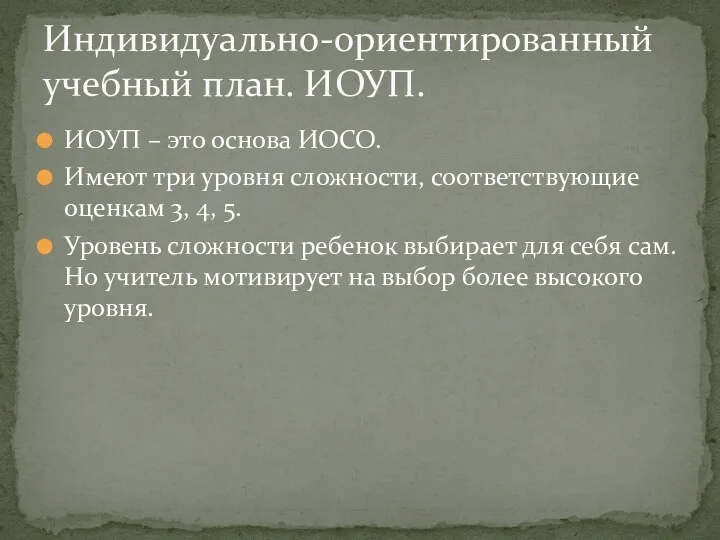 Индивидуально-ориентированный учебный план. ИОУП.

ИОУП – это основа ИОСО.

Имеют три уровня сложности, соответствующие оценкам 3, 4, 5.

Уровень сложности ребенок выбирает для себя сам. Но учитель мотивирует на выбор более высокого уровня.